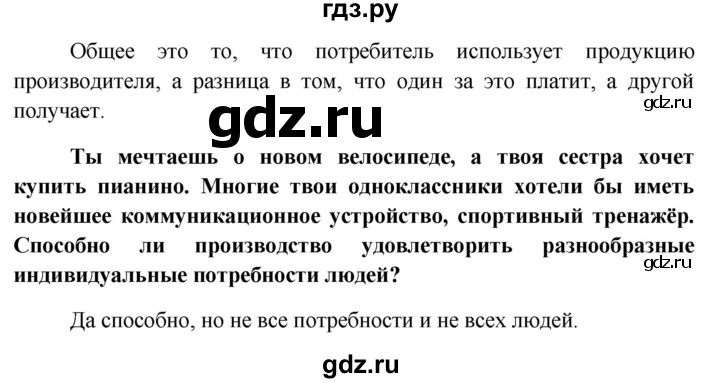 гдз.ру

Общее это то, что потребитель использует продукцию производителя, а разница в том, что один за это платит, а другой получает.

gdz.ru

gdz.ru

Ты мечтаешь о новом велосипеде, а твоя сестра хочет купить пианино. Многие твои одноклассники хотели бы иметь новейшее коммуникационное устройство, спортивный тренажёр. Способно ли производство удовлетворить разнообразные индивидуальные потребности людей?

gdz.ru

Да способно, но не все потребности и не всех людей.

gdz.ru